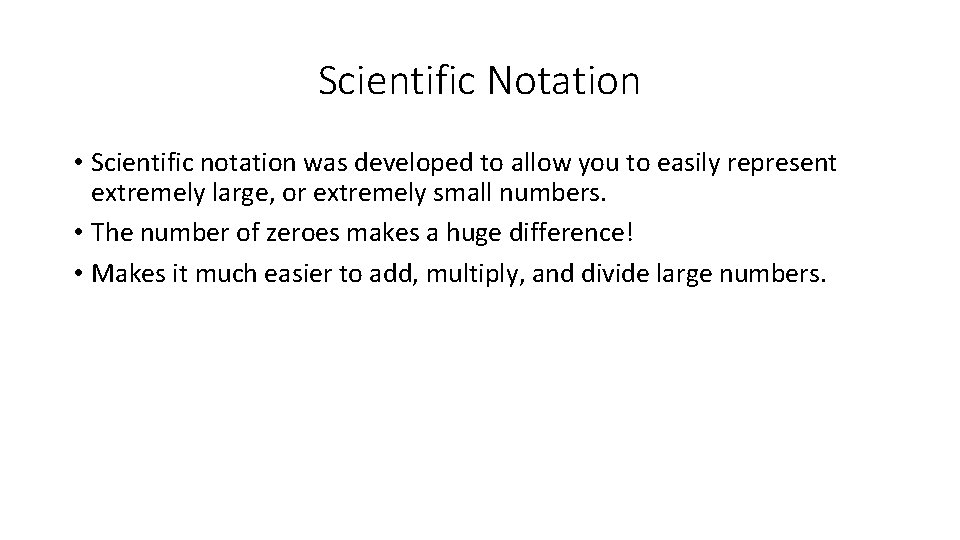 Scientific Notation

• Scientific notation was developed to allow you to easily represent extremely large, or extremely small numbers.
• The number of zeroes makes a huge difference!
• Makes it much easier to add, multiply, and divide large numbers.